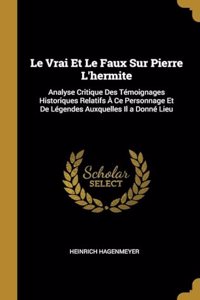 Le Vrai Et Le Faux Sur Pierre L'hermite

Analyse Critique Des Témoignages Historiques Relatifs À Ce Personnage Et De Légendes Auxquelles Il a Donné Lieu

Scholar SELECT

HEINRICH HAGENMEYER